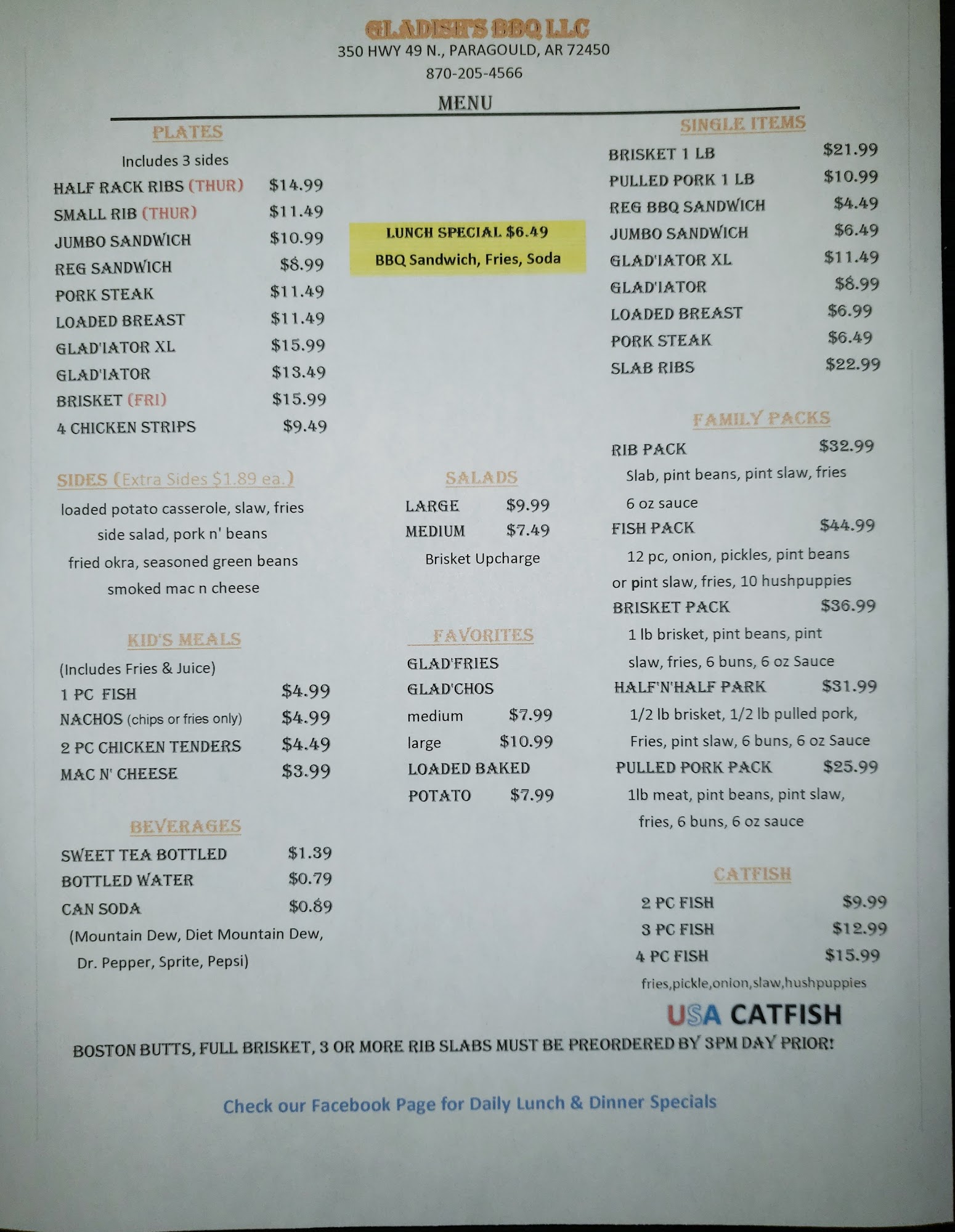 GLADISH'S BBQ LLC
350 HWY 49 N., PARAGOULD, AR 72450
870-205-4566

MENU

PLATES
Includes 3 sides
HALF RACK RIBS (THUR) $14.99
SMALL RIB (THUR) $11.49
JUMBO SANDWICH $10.99
REG SANDWICH $8.99
PORK STEAK $11.49
LOADED BREAST $11.49
GLAD'IATOR XL $15.99
GLAD'IATOR $13.49
BRISKET (FRI) $15.99
4 CHICKEN STRIPS $9.49

SIDES (Extra Sides $1.89 ea.)
loaded potato casserole, slaw, fries
side salad, pork n' beans
fried okra, seasoned green beans
smoked mac n cheese

KID'S MEALS
(Includes Fries & Juice)
1 PC FISH $4.99
NACHOS (chips or fries only) $4.99
2 PC CHICKEN TENDERS $4.49
MAC N' CHEESE $3.99

BEVERAGES
SWEET TEA BOTTLED $1.39
BOTTLED WATER $0.79
CAN SODA $0.89
(Mountain Dew, Diet Mountain Dew,
Dr. Pepper, Sprite, Pepsi)

LUNCH SPECIAL $6.49
BBQ Sandwich, Fries, Soda

SALADS
LARGE $9.99
MEDIUM $7.49
Brisket Upcharge

FAVORITES
GLAD'FRIES
GLAD'CHOS
medium $7.99
large $10.99
LOADED BAKED
POTATO $7.99

SINGLE ITEMS
BRISKET 1 LB $21.99
PULLED PORK 1 LB $10.99
REG BBQ SANDWICH $4.49
JUMBO SANDWICH $6.49
GLAD'IATOR XL $11.49
GLAD'IATOR $8.99
LOADED BREAST $6.99
PORK STEAK $6.49
SLAB RIBS $22.99

FAMILY PACKS
RIB PACK $32.99
Slab, pint beans, pint slaw, fries
6 oz sauce
FISH PACK $44.99
12 pc, onion, pickles, pint beans
or pint slaw, fries, 10 hushpuppies
BRISKET PACK $36.99
1 lb brisket, pint beans, pint
slaw, fries, 6 buns, 6 oz Sauce
HALF'N'HALF PARK $31.99
1/2 lb brisket, 1/2 lb pulled pork,
Fries, pint slaw, 6 buns, 6 oz Sauce
PULLED PORK PACK $25.99
1lb meat, pint beans, pint slaw,
fries, 6 buns, 6 oz sauce

CATFISH
2 PC FISH $9.99
3 PC FISH $12.99
4 PC FISH $15.99
fries,pickle,onion,slaw,hushpuppies

USA CATFISH

BOSTON BUTTS, FULL BRISKET, 3 OR MORE RIB SLABS MUST BE PREORDERED BY 3PM DAY PRIOR!

Check our Facebook Page for Daily Lunch & Dinner Specials